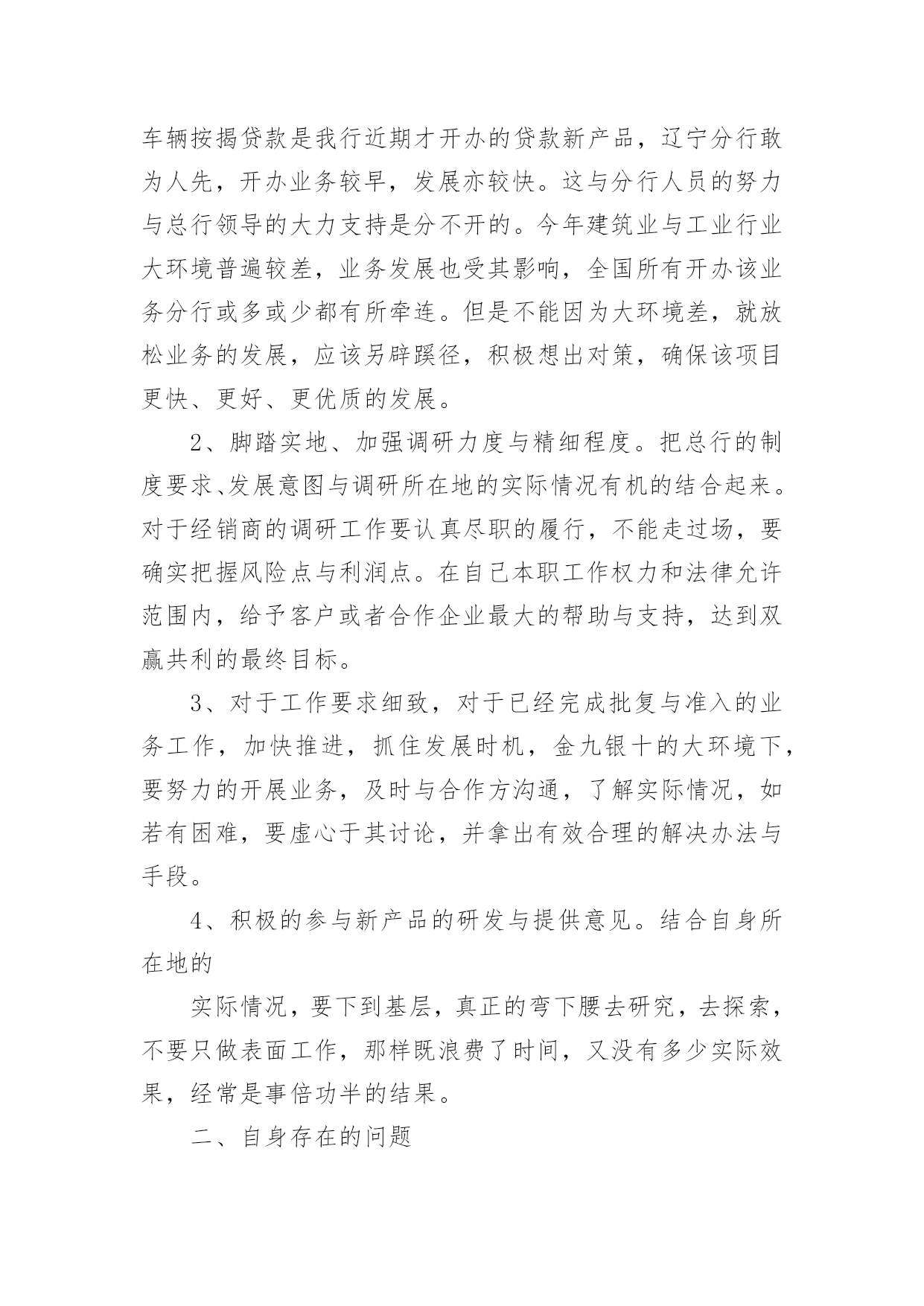 车辆按揭贷款是我行近期才开办的贷款新产品，辽宁分行敢为人先，开办业务较早，发展亦较快。这与分行人员的努力与总行领导的大力支持是分不开的。今年建筑业与工业行业大环境普遍较差，业务发展也受其影响，全国所有开办该业务分行或多或少都有所牵连。但是不能因为大环境差，就放松业务的发展，应该另辟蹊径，积极想出对策，确保该项目更快、更好、更优质的发展。

2、脚踏实地、加强调研力度与精细程度。把总行的制度要求、发展意图与调研所在地的实际情况有机的结合起来。对于经销商的调研工作要认真尽职的履行，不能走过场，要确实把握风险点与利润点。在自己本职工作权力和法律允许范围内，给予客户或者合作企业最大的帮助与支持，达到双赢共利的最终目标。

3、对于工作要求细致，对于已经完成批复与准入的业务工作，加快推进，抓住发展时机，金九银十的大环境下，要努力的开展业务，及时与合作方沟通，了解实际情况，如若有困难，要虚心于其讨论，并拿出有效合理的解决办法与手段。

4、积极的参与新产品的研发与提供意见。结合自身所在地的

实际情况，要下到基层，真正的弯下腰去研究，去探索，不要只做表面工作，那样既浪费了时间，又没有多少实际效果，经常是事倍功半的结果。

二、自身存在的问题